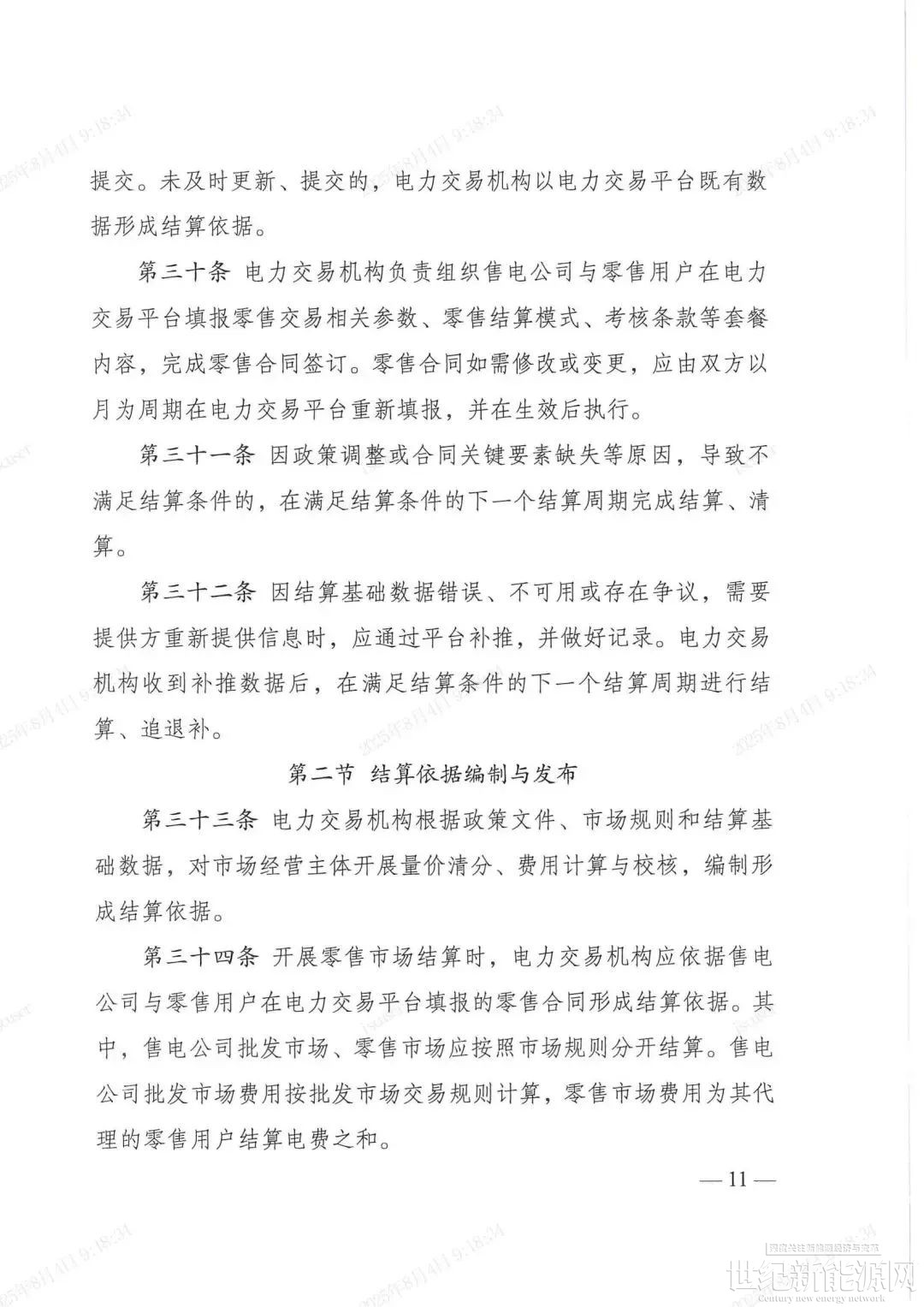 提交。未及时更新、提交的，电力交易机构以电力交易平台既有数据形成结算依据。

第三十条 电力交易机构负责组织售电公司与零售用户在电力交易平台填报零售交易相关参数、零售结算模式、考核条款等套餐内容，完成零售合同签订。零售合同如需修改或变更，应由双方以月为周期在电力交易平台重新填报，并在生效后执行。

第三十一条 因政策调整或合同关键要素缺失等原因，导致不满足结算条件的，在满足结算条件的下一个结算周期完成结算、清算。

第三十二条 因结算基础数据错误、不可用或存在争议，需要提供方重新提供信息时，应通过平台补推，并做好记录。电力交易机构收到补推数据后，在满足结算条件的下一个结算周期进行结算、追退补。

第二节 结算依据编制与发布

第三十三条 电力交易机构根据政策文件、市场规则和结算基础数据，对市场经营主体开展量价清分、费用计算与校核，编制形成结算依据。

第三十四条 开展零售市场结算时，电力交易机构应依据售电公司与零售用户在电力交易平台填报的零售合同形成结算依据。其中，售电公司批发市场、零售市场应按照市场规则分开结算。售电公司批发市场费用按批发市场交易规则计算，零售市场费用为其代理的零售用户结算电费之和。

— 11 —

2025年8月4日 9:18:34

世纪新能源网
Century new energy network